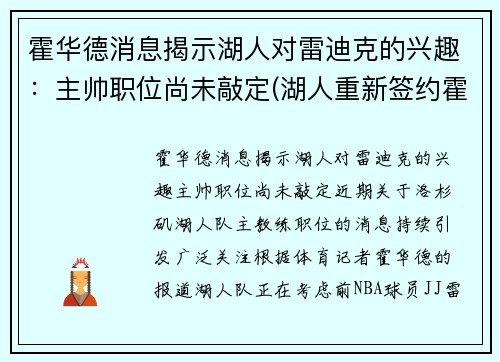 霍华德消息揭示湖人对雷迪克的兴趣：主帅职位尚未敲定(湖人重新签约霍

霍华德消息揭示湖人对雷迪克的兴趣主帅职位尚未敲定近期关于洛杉矶湖人队主教练职位的消息持续引发广泛关注根据体育记者霍华德的报道湖人队正在考虑前NBA球员JJ雷